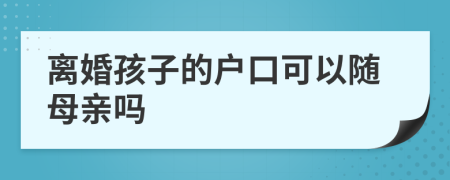 离婚孩子的户口可以随母亲吗